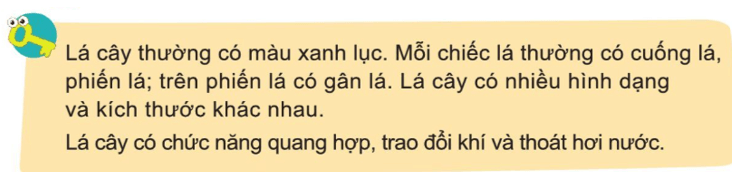 Lá cây thường có màu xanh lục. Mỗi chiếc lá thường có cuống lá, phiến lá; trên phiến lá có gân lá. Lá cây có nhiều hình dạng và kích thước khác nhau.

Lá cây có chức năng quang hợp, trao đổi khí và thoát hơi nước.